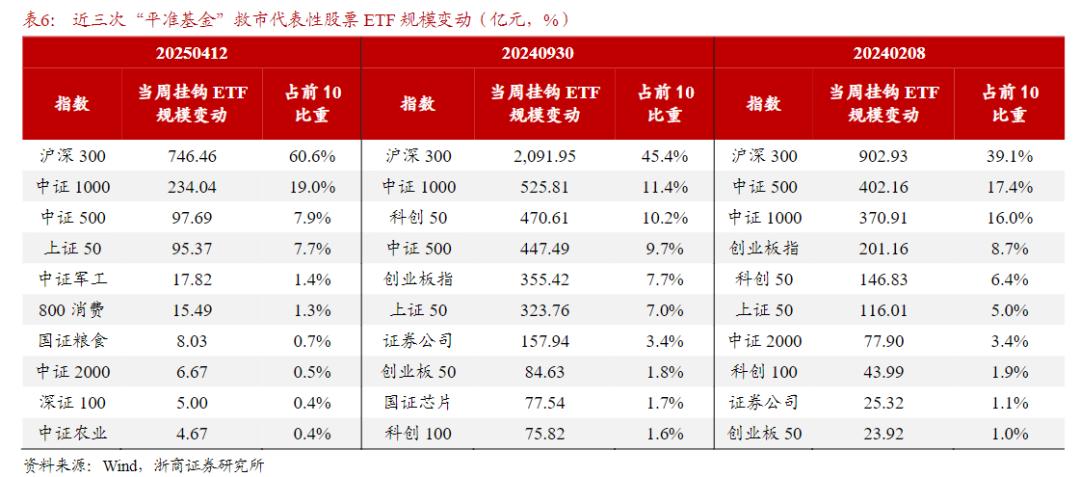 表6：近三次“平准基金”救市代表性股票 ETF 规模变动（亿元，%）

| 20250412 | | | 20240930 | | | 20240208 | | |
|---|---|---|---|---|---|---|---|---|
| 指数 | 当周挂钩 ETF 规模变动 | 占前 10 比重 | 指数 | 当周挂钩 ETF 规模变动 | 占前 10 比重 | 指数 | 当周挂钩 ETF 规模变动 | 占前 10 比重 |
| 沪深 300 | 746.46 | 60.6% | 沪深 300 | 2,091.95 | 45.4% | 沪深 300 | 902.93 | 39.1% |
| 中证 1000 | 234.04 | 19.0% | 中证 1000 | 525.81 | 11.4% | 中证 500 | 402.16 | 17.4% |
| 中证 500 | 97.69 | 7.9% | 科创 50 | 470.61 | 10.2% | 中证 1000 | 370.91 | 16.0% |
| 上证 50 | 95.37 | 7.7% | 中证 500 | 447.49 | 9.7% | 创业板指 | 201.16 | 8.7% |
| 中证军工 | 17.82 | 1.4% | 创业板指 | 355.42 | 7.7% | 科创 50 | 146.83 | 6.4% |
| 800 消费 | 15.49 | 1.3% | 上证 50 | 323.76 | 7.0% | 上证 50 | 116.01 | 5.0% |
| 国证粮食 | 8.03 | 0.7% | 证券公司 | 157.94 | 3.4% | 中证 2000 | 77.90 | 3.4% |
| 中证 2000 | 6.67 | 0.5% | 创业板 50 | 84.63 | 1.8% | 科创 100 | 43.99 | 1.9% |
| 深证 100 | 5.00 | 0.4% | 国证芯片 | 77.54 | 1.7% | 证券公司 | 25.32 | 1.1% |
| 中证农业 | 4.67 | 0.4% | 科创 100 | 75.82 | 1.6% | 创业板 50 | 23.92 | 1.0% |

资料来源：Wind，浙商证券研究所